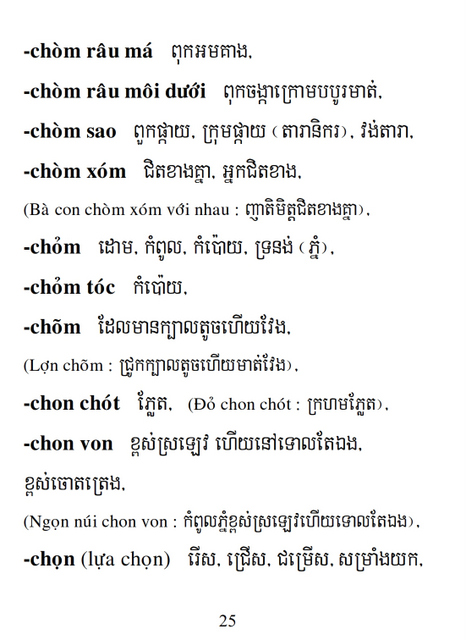 -chòm râu má ពុកអមគាង,

-chòm râu môi dưới ពុកចង្កាក្រោមបបូរមាត់,

-chòm sao ពួកផ្កាយ, ក្រុមផ្កាយ (តារានិករ), វង់តារា,

-chòm xóm ជិតខាងគ្នា, អ្នកជិតខាង,

(Bà con chòm xóm với nhau : ញាតិមិត្តជិតខាងគ្នា),

-chỏm ដោម, កំពូល, កំប៉ោយ, ទ្រនង់ (ភ្នំ),

-chỏm tóc កំប៉ោយ,

-chõm ដែលមានក្បាលតូចហើយវែង,

(Lợn chõm : ជ្រូកក្បាលតូចហើយមាត់វែង),

-chon chót ភ្លែត, (Đỏ chon chót : ក្រហមភ្លែត),

-chon von ខ្ពស់ស្រឡេវ ហើយនៅទោលតែឯង, ខ្ពស់ចោតត្រេង,

(Ngọn núi chon von : កំពូលភ្នំខ្ពស់ស្រឡេវហើយទោលតែឯង),

-chọn (lựa chọn) រើស, ជ្រើស, ជម្រើស, សម្រាំងយក,

25